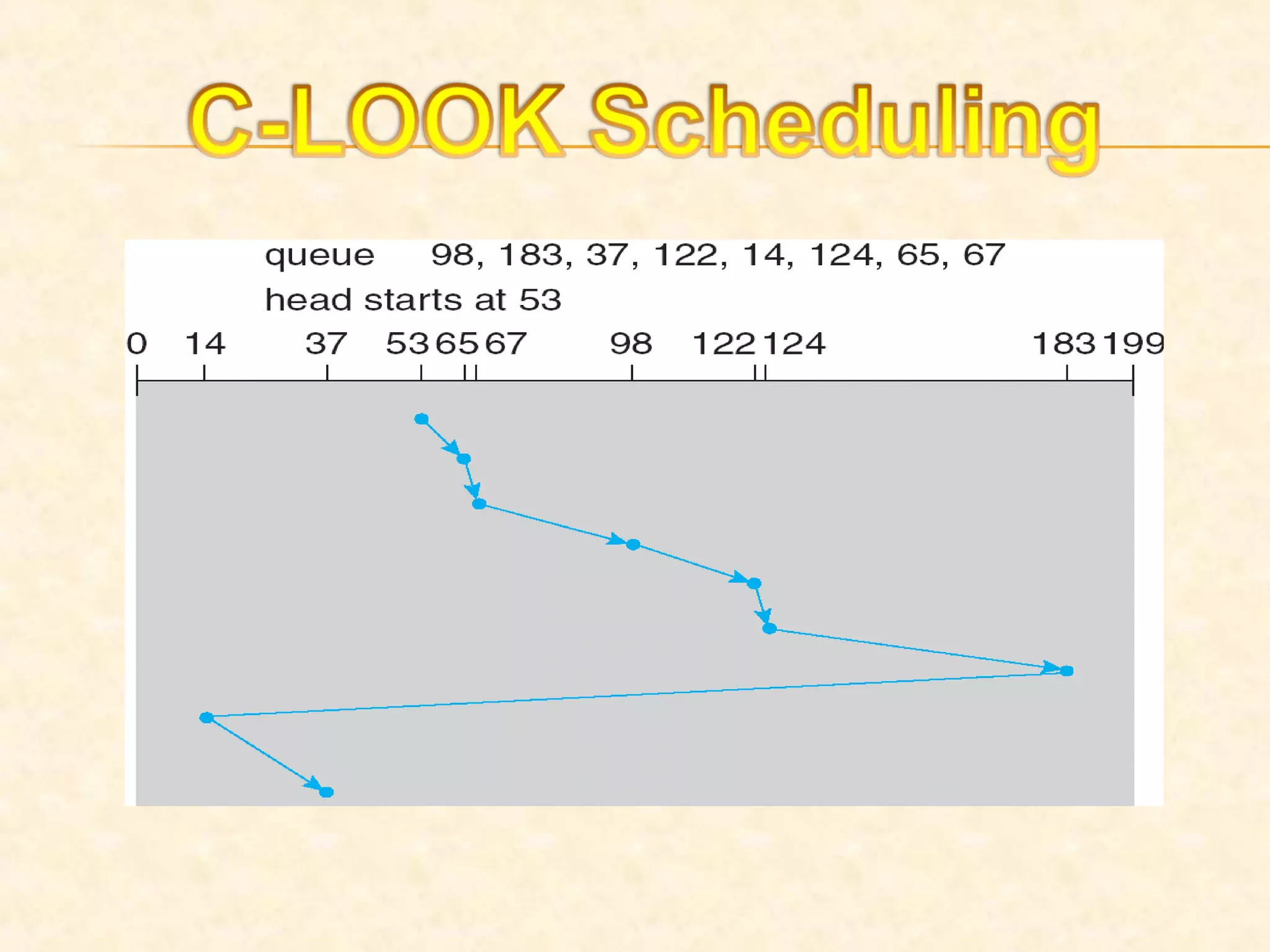 C-LOOK Scheduling

queue 98, 183, 37, 122, 14, 124, 65, 67
head starts at 53

0 14 37 53 65 67 98 122 124 183 199